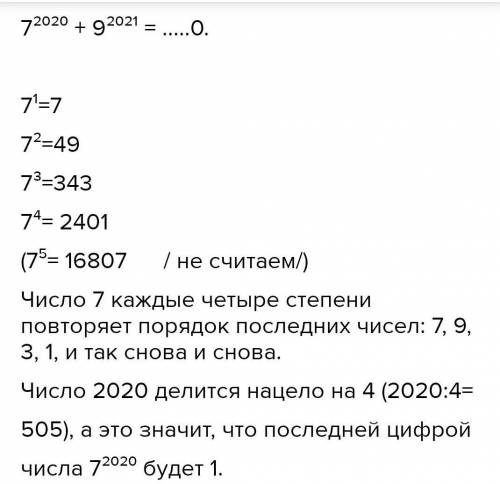 $7^{2020} + 9^{2021} = .....0.$

$7^1=7$

$7^2=49$

$7^3=343$

$7^4= 2401$

($7^5= 16807$ / не считаем/)

Число 7 каждые четыре степени повторяет порядок последних чисел: 7, 9, 3, 1, и так снова и снова.

Число 2020 делится нацело на 4 (2020:4= 505), а это значит, что последней цифрой числа $7^{2020}$ будет 1.